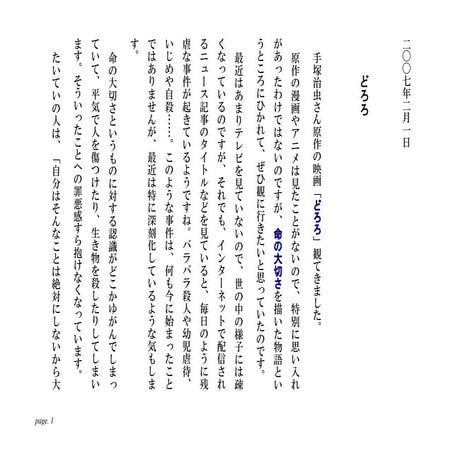 二〇〇七年二月一日

どろろ

手塚治虫さん原作の映画「どろろ」観てきました。

原作の漫画やアニメは見たことがないので、特別に思い入れがあったわけではないのですが、命の大切さを描いた物語というところにひかれて、ぜひ観に行きたいと思っていたのです。

最近はあまりテレビを見ていないので、世の中の様子には疎くなっているのですが、それでも、インターネットで配信されるニュース記事のタイトルなどを見ていると、毎日のように残虐な事件が起きているようですね。バラバラ殺人や幼児虐待、いじめや自殺……。このような事件は、何も今に始まったことではありませんが、最近は特に深刻化しているような気もします。

命の大切さというものに対する認識がどこかゆがんでしまっていて、平気で人を傷つけたり、生き物を殺したりしてしまいます。そういったことへの罪悪感すら抱けなくなっています。

たいていの人は、「自分はそんなことは絶対にしないから大

page. 1